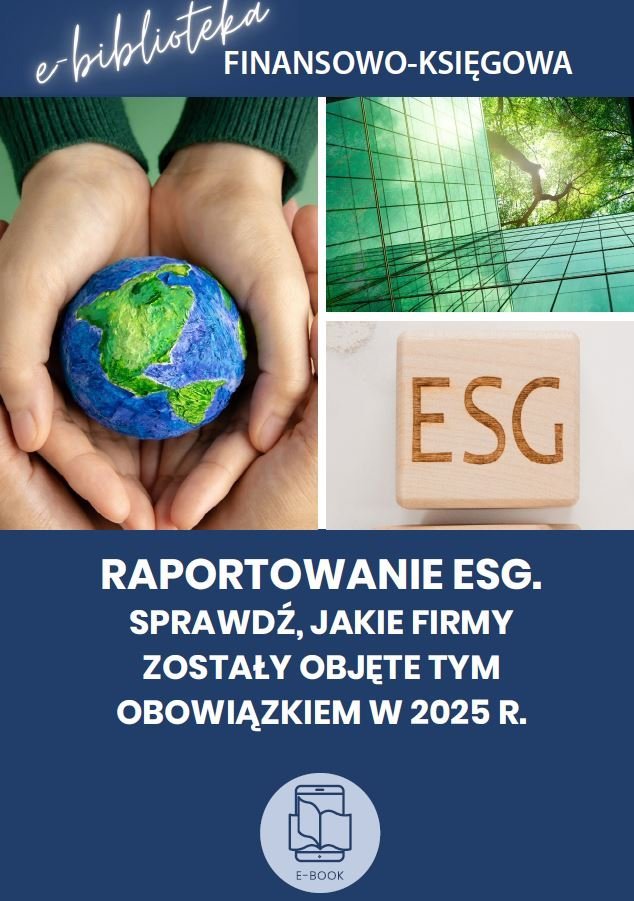 e-biblioteka
FINANSOWO-KSIĘGOWA

ESG

RAPORTOWANIE ESG.
SPRAWDŹ, JAKIE FIRMY ZOSTAŁY OBJĘTE TYM OBOWIĄZKIEM W 2025 R.

E-BOOK